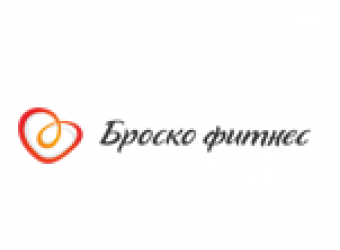 Броско фитнес